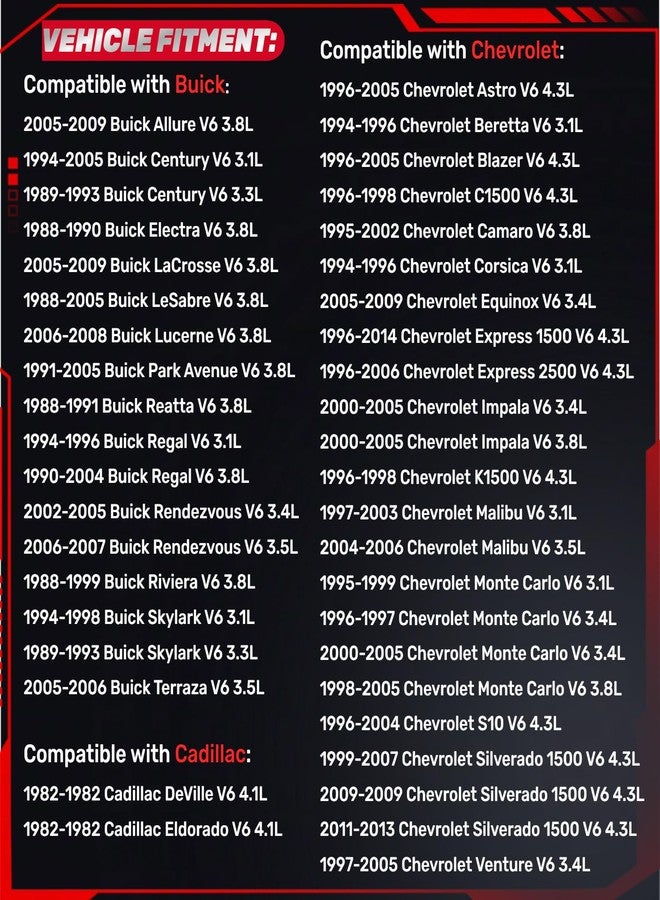 VEHICLE FITMENT:

Compatible with Buick:

2005-2009 Buick Allure V6 3.8L

1994-2005 Buick Century V6 3.1L

1989-1993 Buick Century V6 3.3L

1988-1990 Buick Electra V6 3.8L

2005-2009 Buick LaCrosse V6 3.8L

1988-2005 Buick LeSabre V6 3.8L

2006-2008 Buick Lucerne V6 3.8L

1991-2005 Buick Park Avenue V6 3.8L

1988-1991 Buick Reatta V6 3.8L

1994-1996 Buick Regal V6 3.1L

1990-2004 Buick Regal V6 3.8L

2002-2005 Buick Rendezvous V6 3.4L

2006-2007 Buick Rendezvous V6 3.5L

1988-1999 Buick Riviera V6 3.8L

1994-1998 Buick Skylark V6 3.1L

1989-1993 Buick Skylark V6 3.3L

2005-2006 Buick Terraza V6 3.5L

Compatible with Cadillac:

1982-1982 Cadillac DeVille V6 4.1L

1982-1982 Cadillac Eldorado V6 4.1L

Compatible with Chevrolet:

1996-2005 Chevrolet Astro V6 4.3L

1994-1996 Chevrolet Beretta V6 3.1L

1996-2005 Chevrolet Blazer V6 4.3L

1996-1998 Chevrolet C1500 V6 4.3L

1995-2002 Chevrolet Camaro V6 3.8L

1994-1996 Chevrolet Corsica V6 3.1L

2005-2009 Chevrolet Equinox V6 3.4L

1996-2014 Chevrolet Express 1500 V6 4.3L

1996-2006 Chevrolet Express 2500 V6 4.3L

2000-2005 Chevrolet Impala V6 3.4L

2000-2005 Chevrolet Impala V6 3.8L

1996-1998 Chevrolet K1500 V6 4.3L

1997-2003 Chevrolet Malibu V6 3.1L

2004-2006 Chevrolet Malibu V6 3.5L

1995-1999 Chevrolet Monte Carlo V6 3.1L

1996-1997 Chevrolet Monte Carlo V6 3.4L

2000-2005 Chevrolet Monte Carlo V6 3.4L

1998-2005 Chevrolet Monte Carlo V6 3.8L

1996-2004 Chevrolet S10 V6 4.3L

1999-2007 Chevrolet Silverado 1500 V6 4.3L

2009-2009 Chevrolet Silverado 1500 V6 4.3L

2011-2013 Chevrolet Silverado 1500 V6 4.3L

1997-2005 Chevrolet Venture V6 3.4L